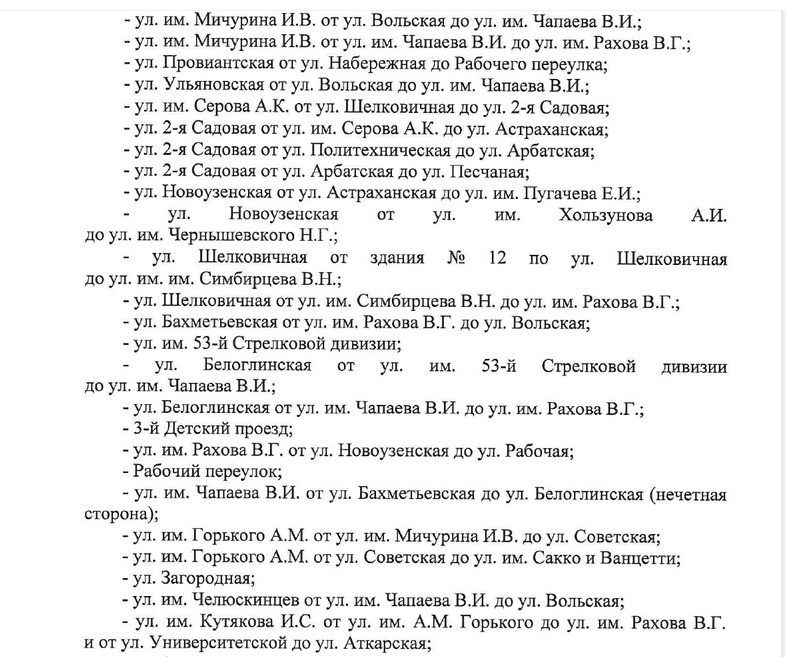 - ул. им. Мичурина И.В. от ул. Вольская до ул. им. Чапаева В.И.;
- ул. им. Мичурина И.В. от ул. им. Чапаева В.И. до ул. им. Рахова В.Г.;
- ул. Провиантская от ул. Набережная до Рабочего переулка;
- ул. Ульяновская от ул. Вольская до ул. им. Чапаева В.И.;
- ул. им. Серова А.К. от ул. Шелковичная до ул. 2-я Садовая;
- ул. 2-я Садовая от ул. им. Серова А.К. до ул. Астраханская;
- ул. 2-я Садовая от ул. Политехническая до ул. Арбатская;
- ул. 2-я Садовая от ул. Арбатская до ул. Песчаная;
- ул. Новоузенская от ул. Астраханская до ул. им. Пугачева Е.И.;
- ул. Новоузенская от ул. им. Хользунова А.И. до ул. им. Чернышевского Н.Г.;
- ул. Шелковичная от здания № 12 по ул. Шелковичная до ул. им. им. Симбирцева В.Н.;
- ул. Шелковичная от ул. им. Симбирцева В.Н. до ул. им. Рахова В.Г.;
- ул. Бахметьевская от ул. им. Рахова В.Г. до ул. Вольская;
- ул. им. 53-й Стрелковой дивизии;
- ул. Белоглинская от ул. им. 53-й Стрелковой дивизии до ул. им. Чапаева В.И.;
- ул. Белоглинская от ул. им. Чапаева В.И. до ул. им. Рахова В.Г.;
- 3-й Детский проезд;
- ул. им. Рахова В.Г. от ул. Новоузенская до ул. Рабочая;
- Рабочий переулок;
- ул. им. Чапаева В.И. от ул. Бахметьевская до ул. Белоглинская (нечетная сторона);
- ул. им. Горького А.М. от ул. им. Мичурина И.В. до ул. Советская;
- ул. им. Горького А.М. от ул. Советская до ул. им. Сакко и Ванцетти;
- ул. Загородная;
- ул. им. Челюскинцев от ул. им. Чапаева В.И. до ул. Вольская;
- ул. им. Кутякова И.С. от ул. им. А.М. Горького до ул. им. Рахова В.Г. и от ул. Университетской до ул. Аткарская;